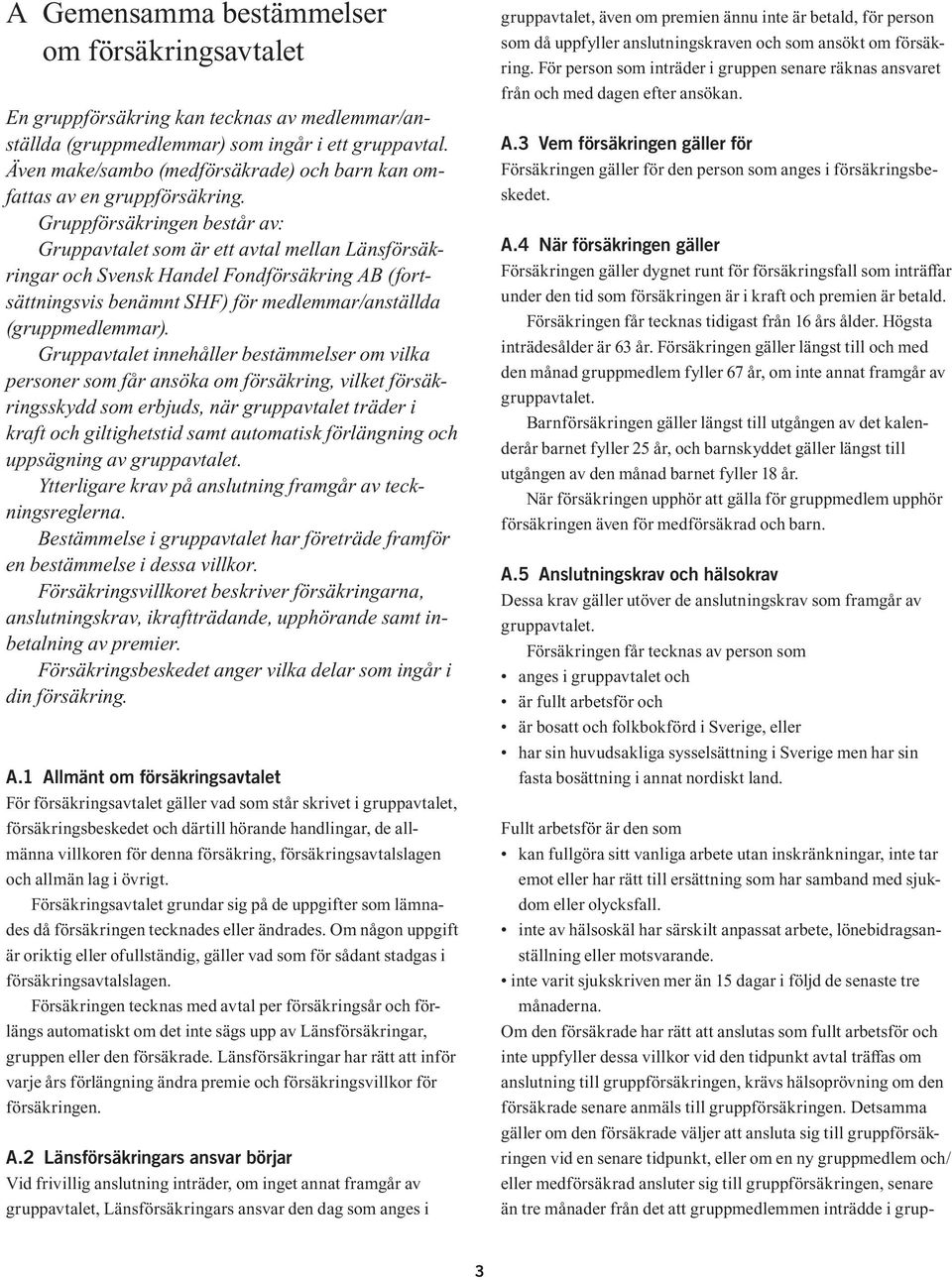 A Gemensamma bestämmelser om försäkringsavtalet

En gruppförsäkring kan tecknas av medlemmar/anställda (gruppmedlemmar) som ingår i ett gruppavtal. Även make/sambo (medförsäkrade) och barn kan omfattas av en gruppförsäkring.

Gruppförsäkringen består av:

Gruppavtalet som är ett avtal mellan Länsförsäkringar och Svensk Handel Fondförsäkring AB (fortsättningsvis benämnt SHF) för medlemmar/anställda (gruppmedlemmar).

Gruppavtalet innehåller bestämmelser om vilka personer som får ansöka om försäkring, vilket försäkringsskydd som erbjuds, när gruppavtalet träder i kraft och giltighetstid samt automatisk förlängning och uppsägning av gruppavtalet.

Ytterligare krav på anslutning framgår av teckningsreglerna.

Bestämmelse i gruppavtalet har företräde framför en bestämmelse i dessa villkor.

Försäkringsvillkoret beskriver försäkringarna, anslutningskrav, ikraftträdande, upphörande samt inbetalning av premier.

Försäkringsbeskedet anger vilka delar som ingår i din försäkring.

A.1 Allmänt om försäkringsavtalet
För försäkringsavtalet gäller vad som står skrivet i gruppavtalet, försäkringsbeskedet och därtill hörande handlingar, de allmänna villkoren för denna försäkring, försäkringsavtalslagen och allmän lag i övrigt.

Försäkringsavtalet grundar sig på de uppgifter som lämnades då försäkringen tecknades eller ändrades. Om någon uppgift är oriktig eller ofullständig, gäller vad som för sådant stadgas i försäkringsavtalslagen.

Försäkringen tecknas med avtal per försäkringsår och förlängs automatiskt om det inte sägs upp av Länsförsäkringar, gruppen eller den försäkrade. Länsförsäkringar har rätt att inför varje års förlängning ändra premie och försäkringsvillkor för försäkringen.

A.2 Länsförsäkringars ansvar börjar
Vid frivillig anslutning inträder, om inget annat framgår av gruppavtalet, Länsförsäkringars ansvar den dag som anges i gruppavtalet, även om premien ännu inte är betald, för person som då uppfyller anslutningskraven och som ansökt om försäkring. För person som inträder i gruppen senare räknas ansvaret från och med dagen efter ansökan.

A.3 Vem försäkringen gäller för
Försäkringen gäller för den person som anges i försäkringsbeskedet.

A.4 När försäkringen gäller
Försäkringen gäller dygnet runt för försäkringsfall som inträffar under den tid som försäkringen är i kraft och premien är betald.

Försäkringen får tecknas tidigast från 16 års ålder. Högsta inträdesålder är 63 år. Försäkringen gäller längst till och med den månad gruppmedlem fyller 67 år, om inte annat framgår av gruppavtalet.

Barnförsäkringen gäller längst till utgången av det kalenderår barnet fyller 25 år, och barnskyddet gäller längst till utgången av den månad barnet fyller 18 år.

När försäkringen upphör att gälla för gruppmedlem upphör försäkringen även för medförsäkrad och barn.

A.5 Anslutningskrav och hälsokrav
Dessa krav gäller utöver de anslutningskrav som framgår av gruppavtalet.

Försäkringen får tecknas av person som
• anges i gruppavtalet och
• är fullt arbetsför och
• är bosatt och folkbokförd i Sverige, eller
• har sin huvudsakliga sysselsättning i Sverige men har sin fasta bosättning i annat nordiskt land.

Fullt arbetsför är den som
• kan fullgöra sitt vanliga arbete utan inskränkningar, inte tar emot eller har rätt till ersättning som har samband med sjukdom eller olycksfall.
• inte av hälsoskäl har särskilt anpassat arbete, lönebidragsanställning eller motsvarande.
• inte varit sjukskriven mer än 15 dagar i följd de senaste tre månaderna.
Om den försäkrade har rätt att anslutas som fullt arbetsför och inte uppfyller dessa villkor vid den tidpunkt avtal träffas om anslutning till gruppförsäkringen, krävs hälsoprövning om den försäkrade senare anmäls till gruppförsäkringen. Detsamma gäller om den försäkrade väljer att ansluta sig till gruppförsäkringen vid en senare tidpunkt, eller om en ny gruppmedlem och/ eller medförsäkrad ansluter sig till gruppförsäkringen, senare än tre månader från det att gruppmedlemmen inträdde i grup-

3